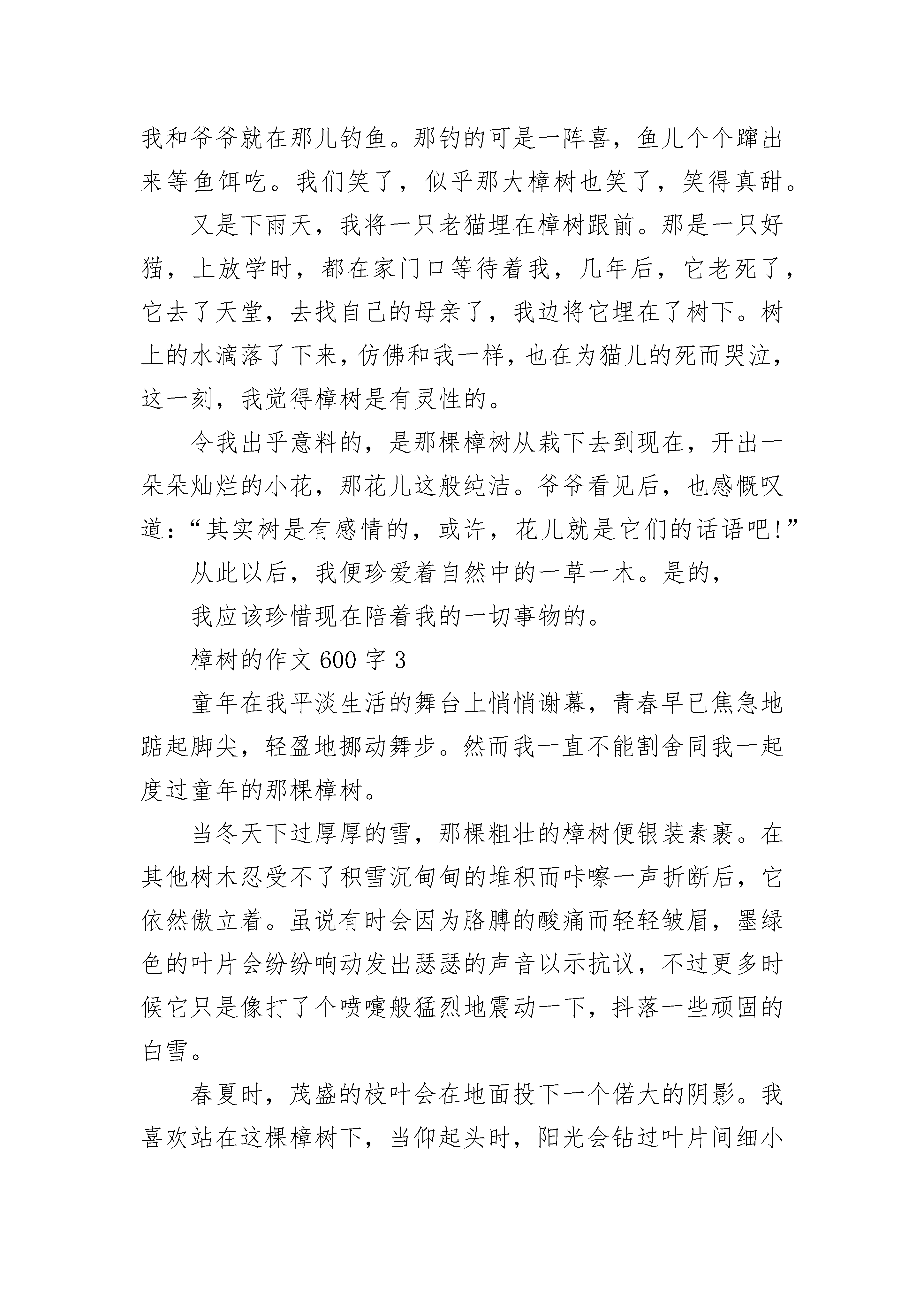 我和爷爷就在那儿钓鱼。那钓的可是一阵喜，鱼儿个个蹿出来等鱼饵吃。我们笑了，似乎那大樟树也笑了，笑得真甜。

又是下雨天，我将一只老猫埋在樟树跟前。那是一只好猫，上放学时，都在家门口等待着我，几年后，它老死了，它去了天堂，去找自己的母亲了，我边将它埋在了树下。树上的水滴落了下来，仿佛和我一样，也在为猫儿的死而哭泣，这一刻，我觉得樟树是有灵性的。

令我出乎意料的，是那棵樟树从栽下去到现在，开出一朵朵灿烂的小花，那花儿这般纯洁。爷爷看见后，也感慨叹道：“其实树是有感情的，或许，花儿就是它们的话语吧!”

从此以后，我便珍爱着自然中的一草一木。是的，

我应该珍惜现在陪着我的一切事物的。

樟树的作文 600 字 3

童年在我平淡生活的舞台上悄悄谢幕，青春早已焦急地踮起脚尖，轻盈地挪动舞步。然而我一直不能割舍同我一起度过童年的那棵樟树。

当冬天下过厚厚的雪，那棵粗壮的樟树便银装素裹。在其他树木忍受不了积雪沉甸甸的堆积而咔嚓一声折断后，它依然傲立着。虽说有时会因为胳膊的酸痛而轻轻皱眉，墨绿色的叶片会纷纷响动发出瑟瑟的声音以示抗议，不过更多时候它只是像打了个喷嚏般猛烈地震动一下，抖落一些顽固的白雪。

春夏时，茂盛的枝叶会在地面投下一个偌大的阴影。我喜欢站在这棵樟树下，当仰起头时，阳光会钻过叶片间细小